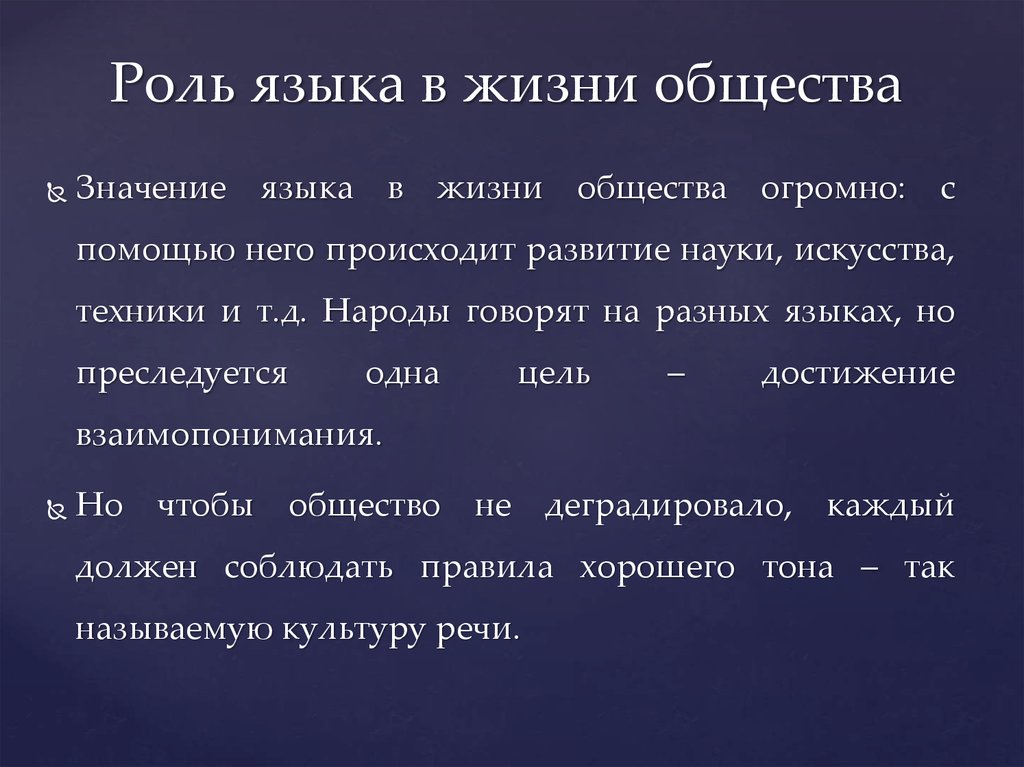 Роль языка в жизни общества

Значение языка в жизни общества огромно: с помощью него происходит развитие науки, искусства, техники и т.д. Народы говорят на разных языках, но преследуется одна цель – достижение взаимопонимания.

Но чтобы общество не деградировало, каждый должен соблюдать правила хорошего тона – так называемую культуру речи.